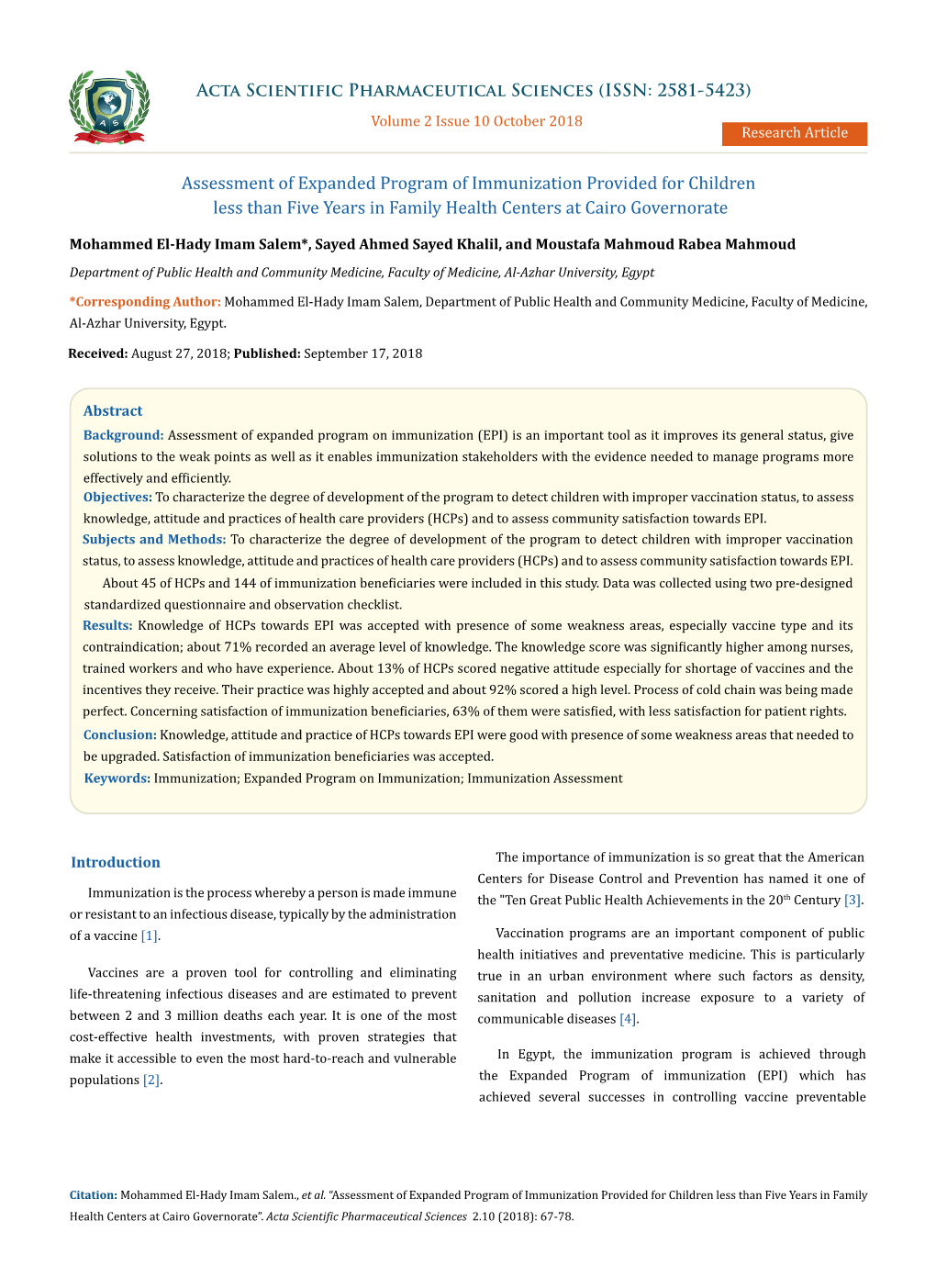 AS

Acta Scientific Pharmaceutical Sciences (ISSN: 2581-5423)

Volume 2 Issue 10 October 2018

Research Article

Assessment of Expanded Program of Immunization Provided for Children less than Five Years in Family Health Centers at Cairo Governorate

Mohammed El-Hady Imam Salem*, Sayed Ahmed Sayed Khalil, and Moustafa Mahmoud Rabea Mahmoud

Department of Public Health and Community Medicine, Faculty of Medicine, Al-Azhar University, Egypt

*Corresponding Author: Mohammed El-Hady Imam Salem, Department of Public Health and Community Medicine, Faculty of Medicine, Al-Azhar University, Egypt.

Received: August 27, 2018; Published: September 17, 2018

Abstract

Background: Assessment of expanded program on immunization (EPI) is an important tool as it improves its general status, give solutions to the weak points as well as it enables immunization stakeholders with the evidence needed to manage programs more effectively and efficiently.

Objectives: To characterize the degree of development of the program to detect children with improper vaccination status, to assess knowledge, attitude and practices of health care providers (HCPs) and to assess community satisfaction towards EPI.

Subjects and Methods: To characterize the degree of development of the program to detect children with improper vaccination status, to assess knowledge, attitude and practices of health care providers (HCPs) and to assess community satisfaction towards EPI.

About 45 of HCPs and 144 of immunization beneficiaries were included in this study. Data was collected using two pre-designed standardized questionnaire and observation checklist.

Results: Knowledge of HCPs towards EPI was accepted with presence of some weakness areas, especially vaccine type and its contraindication; about 71% recorded an average level of knowledge. The knowledge score was significantly higher among nurses, trained workers and who have experience. About 13% of HCPs scored negative attitude especially for shortage of vaccines and the incentives they receive. Their practice was highly accepted and about 92% scored a high level. Process of cold chain was being made perfect. Concerning satisfaction of immunization beneficiaries, 63% of them were satisfied, with less satisfaction for patient rights.

Conclusion: Knowledge, attitude and practice of HCPs towards EPI were good with presence of some weakness areas that needed to be upgraded. Satisfaction of immunization beneficiaries was accepted.

Keywords: Immunization; Expanded Program on Immunization; Immunization Assessment

Introduction

Immunization is the process whereby a person is made immune or resistant to an infectious disease, typically by the administration of a vaccine [1].

Vaccines are a proven tool for controlling and eliminating life-threatening infectious diseases and are estimated to prevent between 2 and 3 million deaths each year. It is one of the most cost-effective health investments, with proven strategies that make it accessible to even the most hard-to-reach and vulnerable populations [2].

The importance of immunization is so great that the American Centers for Disease Control and Prevention has named it one of the "Ten Great Public Health Achievements in the 20$^{th}$ Century [3].

Vaccination programs are an important component of public health initiatives and preventative medicine. This is particularly true in an urban environment where such factors as density, sanitation and pollution increase exposure to a variety of communicable diseases [4].

In Egypt, the immunization program is achieved through the Expanded Program of immunization (EPI) which has achieved several successes in controlling vaccine preventable

Citation: Mohammed El-Hady Imam Salem., et al. "Assessment of Expanded Program of Immunization Provided for Children less than Five Years in Family Health Centers at Cairo Governorate". Acta Scientific Pharmaceutical Sciences 2.10 (2018): 67-78.